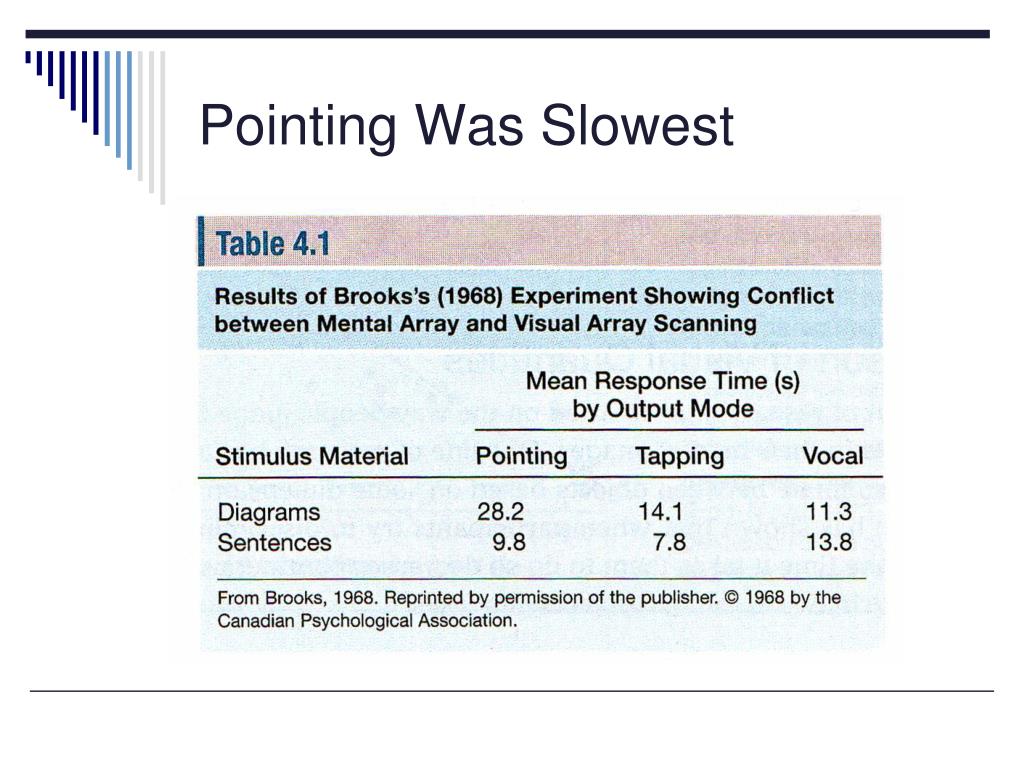 Pointing Was Slowest

Table 4.1

Results of Brooks's (1968) Experiment Showing Conflict between Mental Array and Visual Array Scanning

Mean Response Time (s) by Output Mode

| Stimulus Material | Pointing | Tapping | Vocal |
|---|---|---|---|
| Diagrams | 28.2 | 14.1 | 11.3 |
| Sentences | 9.8 | 7.8 | 13.8 |

From Brooks, 1968. Reprinted by permission of the publisher. © 1968 by the Canadian Psychological Association.